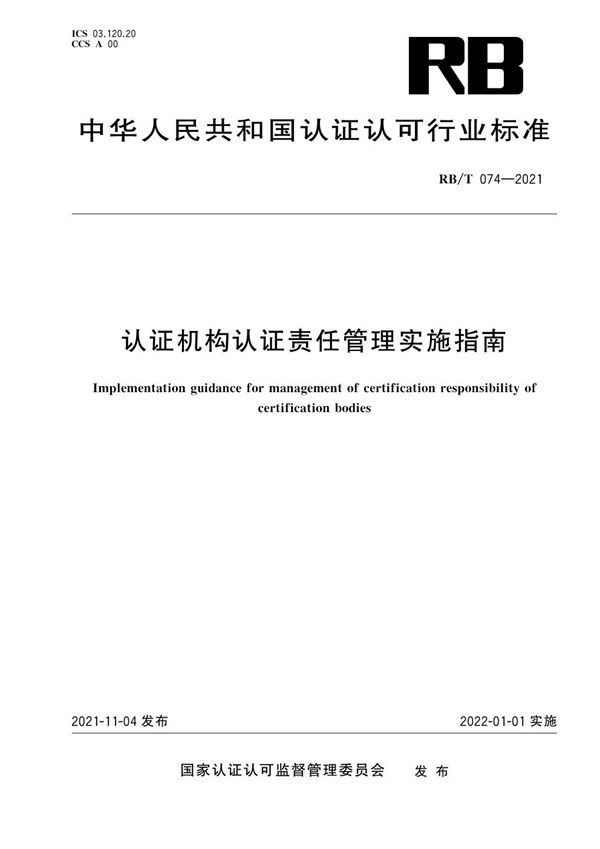 ICS 03.120.20
CCS A 00

RB

中华人民共和国认证认可行业标准

RB/T 074—2021

认证机构认证责任管理实施指南

Implementation guidance for management of certification responsibility of certification bodies

2021-11-04 发布

2022-01-01 实施

国家认证认可监督管理委员会 发布